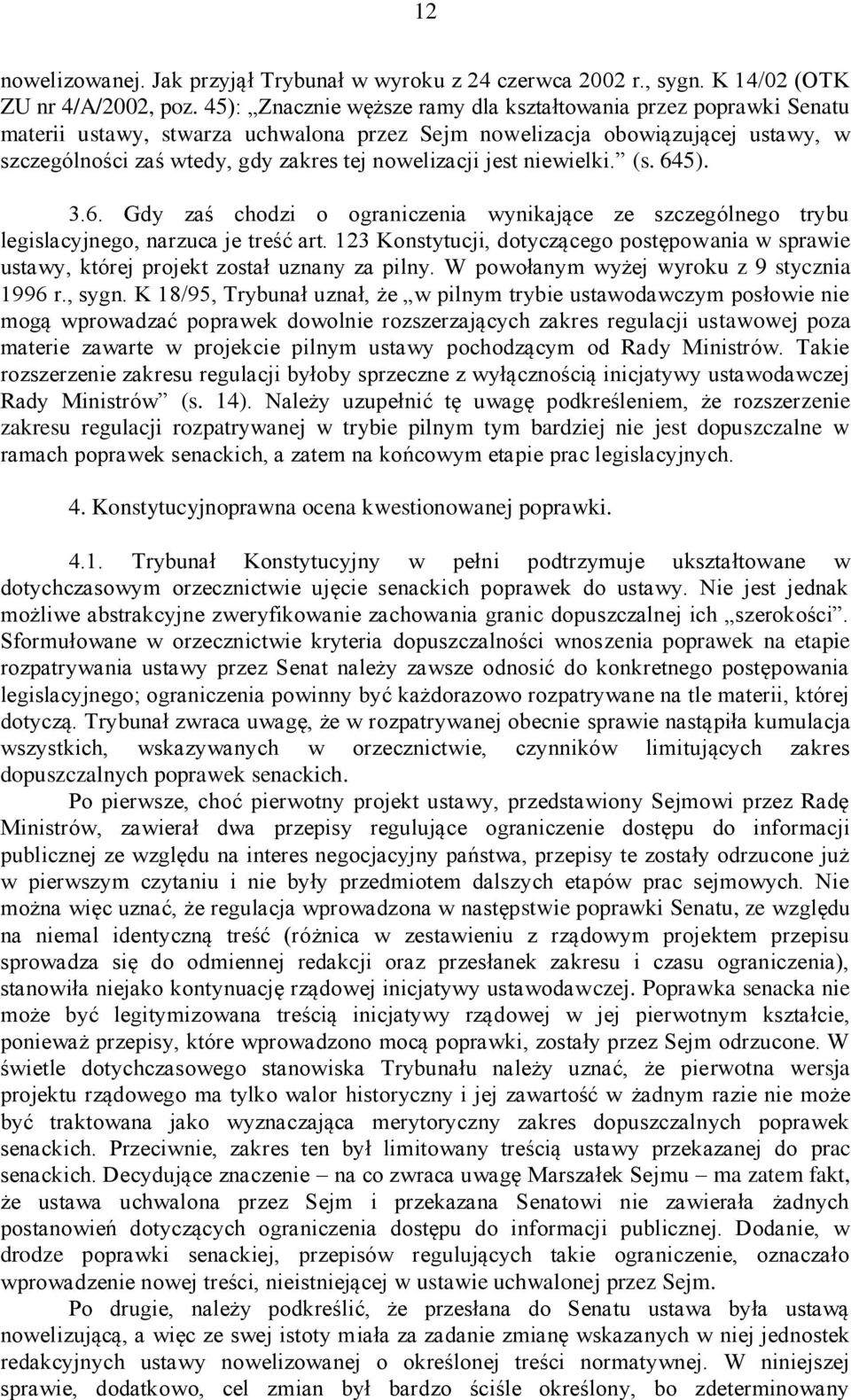 12

nowelizowanej. Jak przyjął Trybunał w wyroku z 24 czerwca 2002 r., sygn. K 14/02 (OTK ZU nr 4/A/2002, poz. 45): „Znacznie węższe ramy dla kształtowania przez poprawki Senatu materii ustawy, stwarza uchwalona przez Sejm nowelizacja obowiązującej ustawy, w szczególności zaś wtedy, gdy zakres tej nowelizacji jest niewielki.” (s. 645).

3.6. Gdy zaś chodzi o ograniczenia wynikające ze szczególnego trybu legislacyjnego, narzuca je treść art. 123 Konstytucji, dotyczącego postępowania w sprawie ustawy, której projekt został uznany za pilny. W powołanym wyżej wyroku z 9 stycznia 1996 r., sygn. K 18/95, Trybunał uznał, że „w pilnym trybie ustawodawczym posłowie nie mogą wprowadzać poprawek dowolnie rozszerzających zakres regulacji ustawowej poza materie zawarte w projekcie pilnym ustawy pochodzącym od Rady Ministrów. Takie rozszerzenie zakresu regulacji byłoby sprzeczne z wyłącznością inicjatywy ustawodawczej Rady Ministrów” (s. 14). Należy uzupełnić tę uwagę podkreśleniem, że rozszerzenie zakresu regulacji rozpatrywanej w trybie pilnym tym bardziej nie jest dopuszczalne w ramach poprawek senackich, a zatem na końcowym etapie prac legislacyjnych.

4. Konstytucyjnoprawna ocena kwestionowanej poprawki.

4.1. Trybunał Konstytucyjny w pełni podtrzymuje ukształtowane w dotychczasowym orzecznictwie ujęcie senackich poprawek do ustawy. Nie jest jednak możliwe abstrakcyjne zweryfikowanie zachowania granic dopuszczalnej ich „szerokości”. Sformułowane w orzecznictwie kryteria dopuszczalności wnoszenia poprawek na etapie rozpatrywania ustawy przez Senat należy zawsze odnosić do konkretnego postępowania legislacyjnego; ograniczenia powinny być każdorazowo rozpatrywane na tle materii, której dotyczą. Trybunał zwraca uwagę, że w rozpatrywanej obecnie sprawie nastąpiła kumulacja wszystkich, wskazywanych w orzecznictwie, czynników limitujących zakres dopuszczalnych poprawek senackich.

Po pierwsze, choć pierwotny projekt ustawy, przedstawiony Sejmowi przez Radę Ministrów, zawierał dwa przepisy regulujące ograniczenie dostępu do informacji publicznej ze względu na interes negocjacyjny państwa, przepisy te zostały odrzucone już w pierwszym czytaniu i nie były przedmiotem dalszych etapów prac sejmowych. Nie można więc uznać, że regulacja wprowadzona w następstwie poprawki Senatu, ze względu na niemal identyczną treść (różnica w zestawieniu z rządowym projektem przepisu sprowadza się do odmiennej redakcji oraz przesłanek zakresu i czasu ograniczenia), stanowiła niejako kontynuację rządowej inicjatywy ustawodawczej. Poprawka senacka nie może być legitymizowana treścią inicjatywy rządowej w jej pierwotnym kształcie, ponieważ przepisy, które wprowadzono mocą poprawki, zostały przez Sejm odrzucone. W świetle dotychczasowego stanowiska Trybunału należy uznać, że pierwotna wersja projektu rządowego ma tylko walor historyczny i jej zawartość w żadnym razie nie może być traktowana jako wyznaczająca merytoryczny zakres dopuszczalnych poprawek senackich. Przeciwnie, zakres ten był limitowany treścią ustawy przekazanej do prac senackich. Decydujące znaczenie – na co zwraca uwagę Marszałek Sejmu – ma zatem fakt, że ustawa uchwalona przez Sejm i przekazana Senatowi nie zawierała żadnych postanowień dotyczących ograniczenia dostępu do informacji publicznej. Dodanie, w drodze poprawki senackiej, przepisów regulujących takie ograniczenie, oznaczało wprowadzenie nowej treści, nieistniejącej w ustawie uchwalonej przez Sejm.

Po drugie, należy podkreślić, że przesłana do Senatu ustawa była ustawą nowelizującą, a więc ze swej istoty miała za zadanie zmianę wskazanych w niej jednostek redakcyjnych ustawy nowelizowanej o określonej treści normatywnej. W niniejszej sprawie, dodatkowo, cel zmian był bardzo ściśle określony, bo zdeterminowany